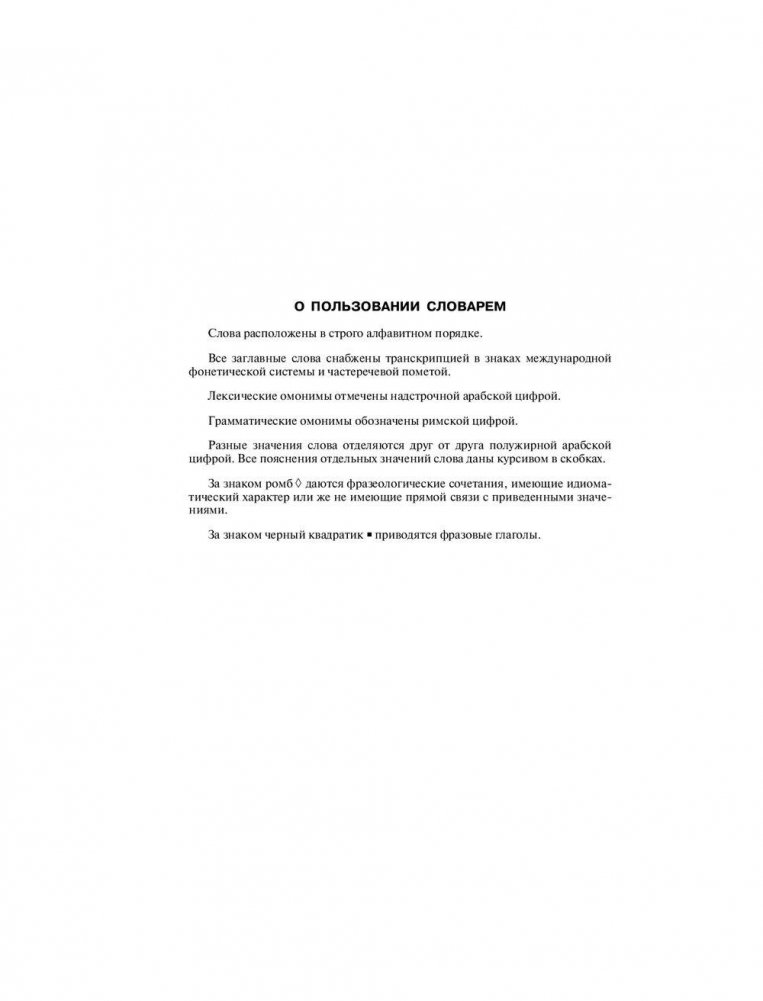 О ПОЛЬЗОВАНИИ СЛОВАРЕМ

Слова расположены в строго алфавитном порядке.

Все заглавные слова снабжены транскрипцией в знаках международной фонетической системы и частеречевой пометой.

Лексические омонимы отмечены надстрочной арабской цифрой.

Грамматические омонимы обозначены римской цифрой.

Разные значения слова отделяются друг от друга полужирной арабской цифрой. Все пояснения отдельных значений слова даны курсивом в скобках.

За знаком ромб ◊ даются фразеологические сочетания, имеющие идиоматический характер или же не имеющие прямой связи с приведенными значениями.

За знаком черный квадратик ▪ приводятся фразовые глаголы.